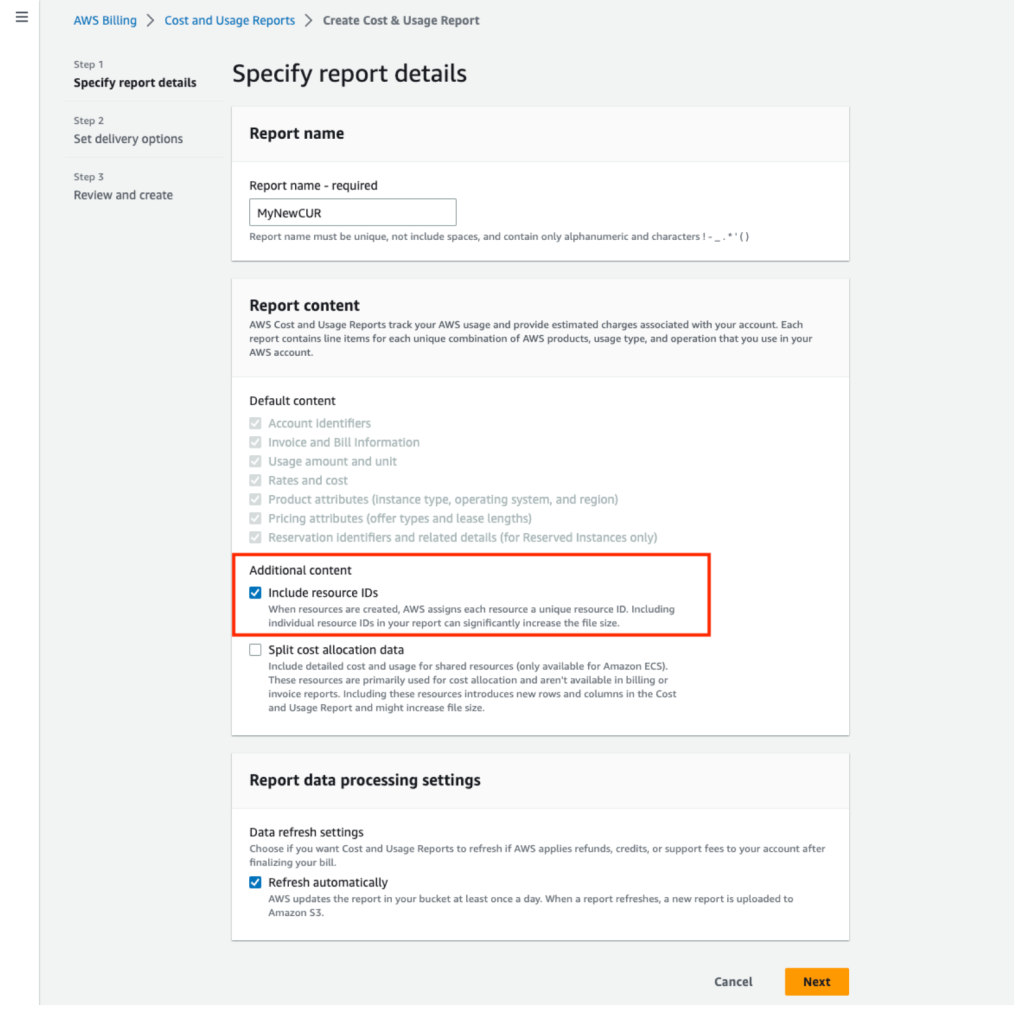 AWS Billing > Cost and Usage Reports > Create Cost & Usage Report

Step 1
Specify report details

Step 2
Set delivery options

Step 3
Review and create

Specify report details

Report name

Report name - required

MyNewCUR

Report name must be unique, not include spaces, and contain only alphanumeric and characters ! - _ . * ' ( )

Report content

AWS Cost and Usage Reports track your AWS usage and provide estimated charges associated with your account. Each report contains line items for each unique combination of AWS products, usage type, and operation that you use in your AWS account.

Default content

Account identifiers
Invoice and Bill Information
Usage amount and unit
Rates and cost
Product attributes (instance type, operating system, and region)
Pricing attributes (offer types and lease lengths)
Reservation identifiers and related details (for Reserved Instances only)

Additional content

Include resource IDs
When resources are created, AWS assigns each resource a unique resource ID. Including individual resource IDs in your report can significantly increase the file size.

Split cost allocation data
Include detailed cost and usage for shared resources (only available for Amazon ECS). These resources are primarily used for cost allocation and aren't available in billing or invoice reports. Including these resources introduces new rows and columns in the Cost and Usage Report and might increase file size.

Report data processing settings

Data refresh settings
Choose if you want Cost and Usage Reports to refresh if AWS applies refunds, credits, or support fees to your account after finalizing your bill.

Refresh automatically
AWS updates the report in your bucket at least once a day. When a report refreshes, a new report is uploaded to Amazon S3.

Cancel Next